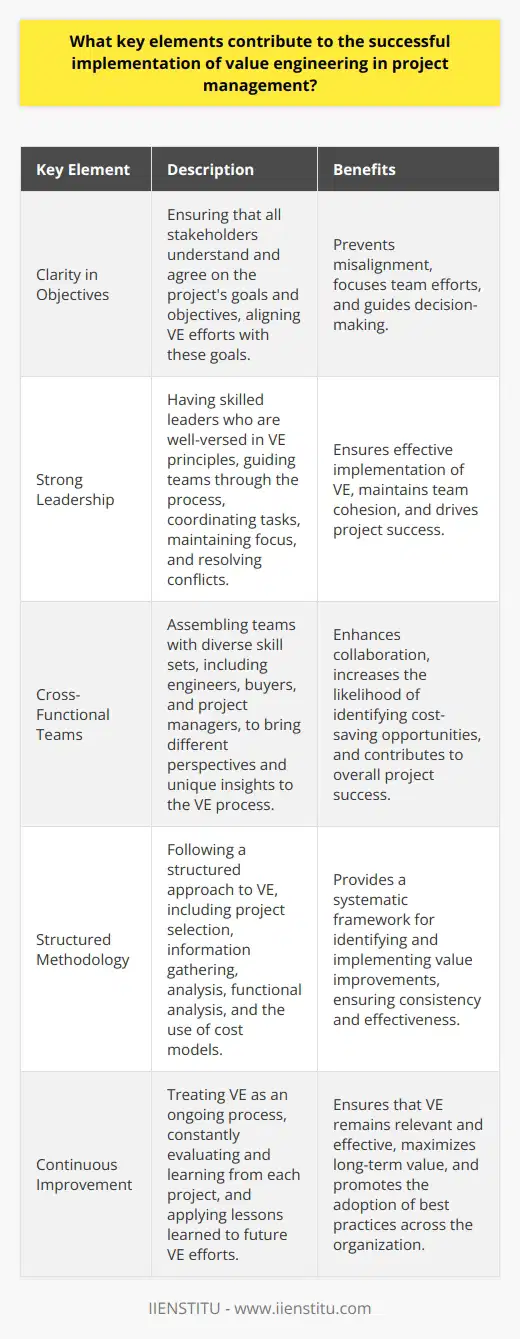 What key elements contribute to the successful implementation of value engineering in project management?

| Key Element | Description | Benefits |
|---|---|---|
| Clarity in Objectives | Ensuring that all stakeholders understand and agree on the project's goals and objectives, aligning VE efforts with these goals. | Prevents misalignment, focuses team efforts, and guides decision-making. |
| Strong Leadership | Having skilled leaders who are well-versed in VE principles, guiding teams through the process, coordinating tasks, maintaining focus, and resolving conflicts. | Ensures effective implementation of VE, maintains team cohesion, and drives project success. |
| Cross-Functional Teams | Assembling teams with diverse skill sets, including engineers, buyers, and project managers, to bring different perspectives and unique insights to the VE process. | Enhances collaboration, increases the likelihood of identifying cost-saving opportunities, and contributes to overall project success. |
| Structured Methodology | Following a structured approach to VE, including project selection, information gathering, analysis, functional analysis, and the use of cost models. | Provides a systematic framework for identifying and implementing value improvements, ensuring consistency and effectiveness. |
| Continuous Improvement | Treating VE as an ongoing process, constantly evaluating and learning from each project, and applying lessons learned to future VE efforts. | Ensures that VE remains relevant and effective, maximizes long-term value, and promotes the adoption of best practices across the organization. |

IIENSTITU - www.iienstitu.com